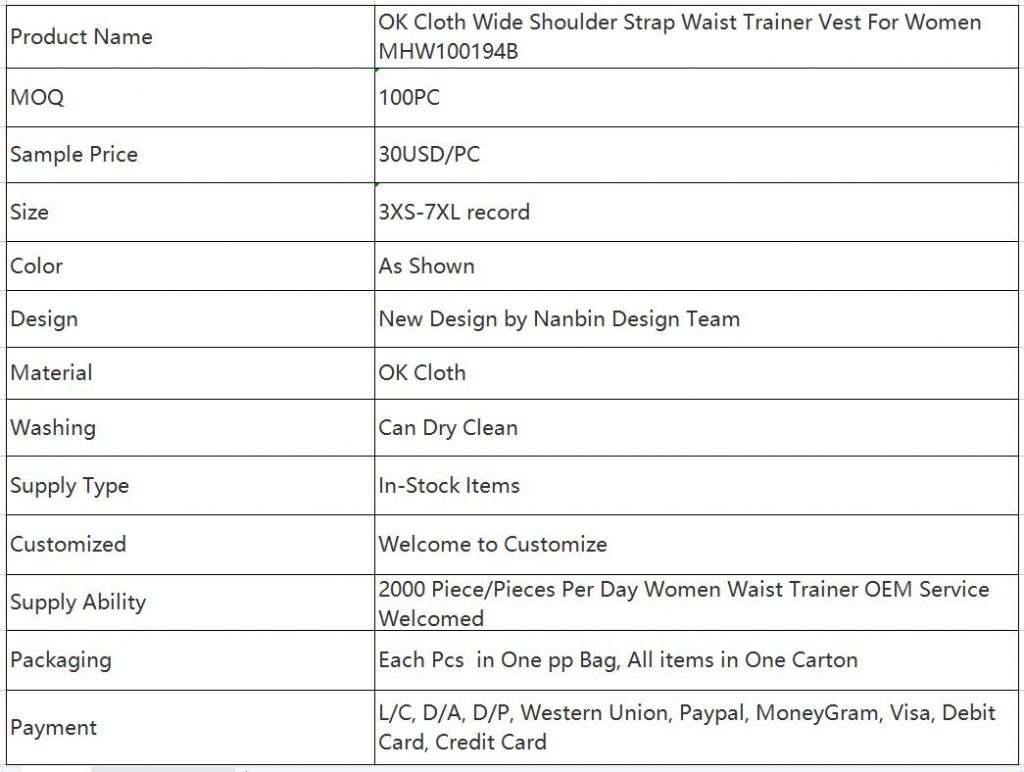 | Product Name | OK Cloth Wide Shoulder Strap Waist Trainer Vest For Women MHW100194B |
|---|---|
| MOQ | 100PC |
| Sample Price | 30USD/PC |
| Size | 3XS-7XL record |
| Color | As Shown |
| Design | New Design by Nanbin Design Team |
| Material | OK Cloth |
| Washing | Can Dry Clean |
| Supply Type | In-Stock Items |
| Customized | Welcome to Customize |
| Supply Ability | 2000 Piece/Pieces Per Day Women Waist Trainer OEM Service Welcomed |
| Packaging | Each Pcs in One pp Bag, All items in One Carton |
| Payment | L/C, D/A, D/P, Western Union, Paypal, MoneyGram, Visa, Debit Card, Credit Card |